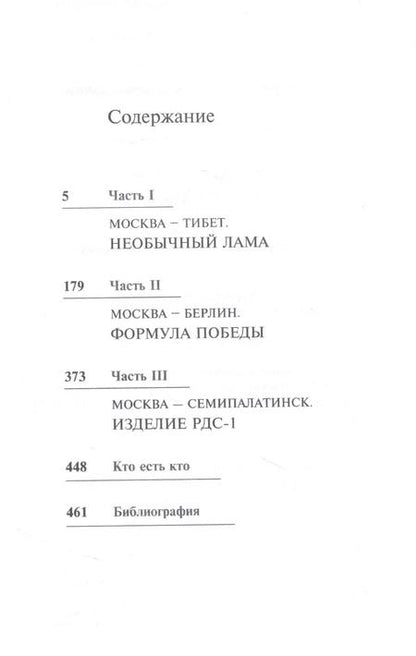 Содержание

5 Часть I

МОСКВА – ТИБЕТ.
НЕОБЫЧНЫЙ ЛАМА

179 Часть II

МОСКВА – БЕРЛИН.
ФОРМУЛА ПОБЕДЫ

373 Часть III

МОСКВА – СЕМИПАЛАТИНСК.
ИЗДЕЛИЕ РДС-1

448 Кто есть кто

461 Библиография